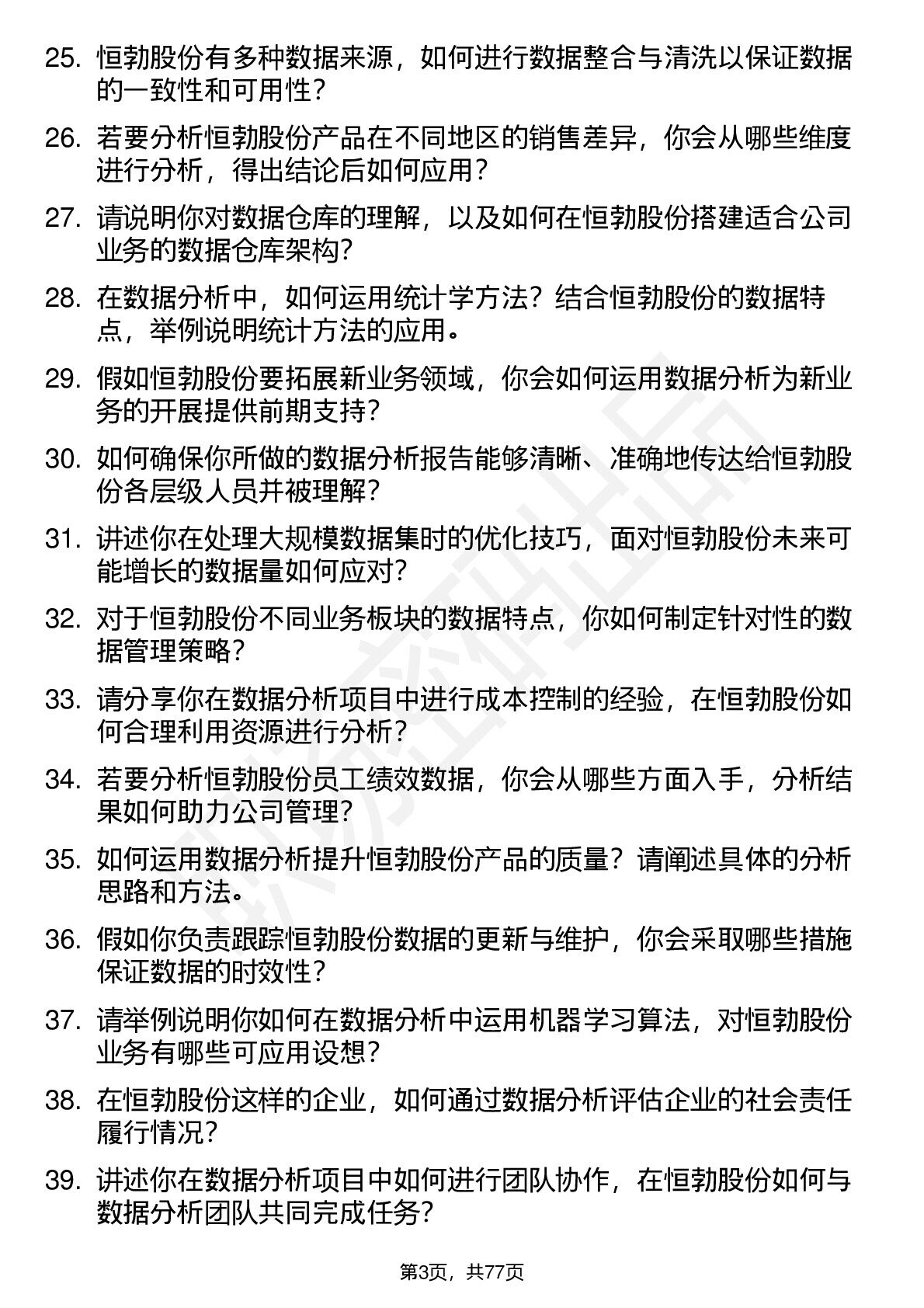 25. 恒勃股份有多种数据来源，如何进行数据整合与清洗以保证数据的一致性和可用性？

26. 若要分析恒勃股份产品在不同地区的销售差异，你会从哪些维度进行分析，得出结论后如何应用？

27. 请说明你对数据仓库的理解，以及如何在恒勃股份搭建适合公司业务的数据仓库架构？

28. 在数据分析中，如何运用统计学方法？结合恒勃股份的数据特点，举例说明统计方法的应用。

29. 假如恒勃股份要拓展新业务领域，你会如何运用数据分析为新业务的开展提供前期支持？

30. 如何确保你所做的数据分析报告能够清晰、准确地传达给恒勃股份各层级人员并被理解？

31. 讲述你在处理大规模数据集时的优化技巧，面对恒勃股份未来可能增长的数据量如何应对？

32. 对于恒勃股份不同业务板块的数据特点，你如何制定针对性的数据管理策略？

33. 请分享你在数据分析项目中进行成本控制的经验，在恒勃股份如何合理利用资源进行分析？

34. 若要分析恒勃股份员工绩效数据，你会从哪些方面入手，分析结果如何助力公司管理？

35. 如何运用数据分析提升恒勃股份产品的质量？请阐述具体的分析思路和方法。

36. 假如你负责跟踪恒勃股份数据的更新与维护，你会采取哪些措施保证数据的时效性？

37. 请举例说明你如何在数据分析中运用机器学习算法，对恒勃股份业务有哪些可应用设想？

38. 在恒勃股份这样的企业，如何通过数据分析评估企业的社会责任履行情况？

39. 讲述你在数据分析项目中如何进行团队协作，在恒勃股份如何与数据分析团队共同完成任务？

第3页，共77页